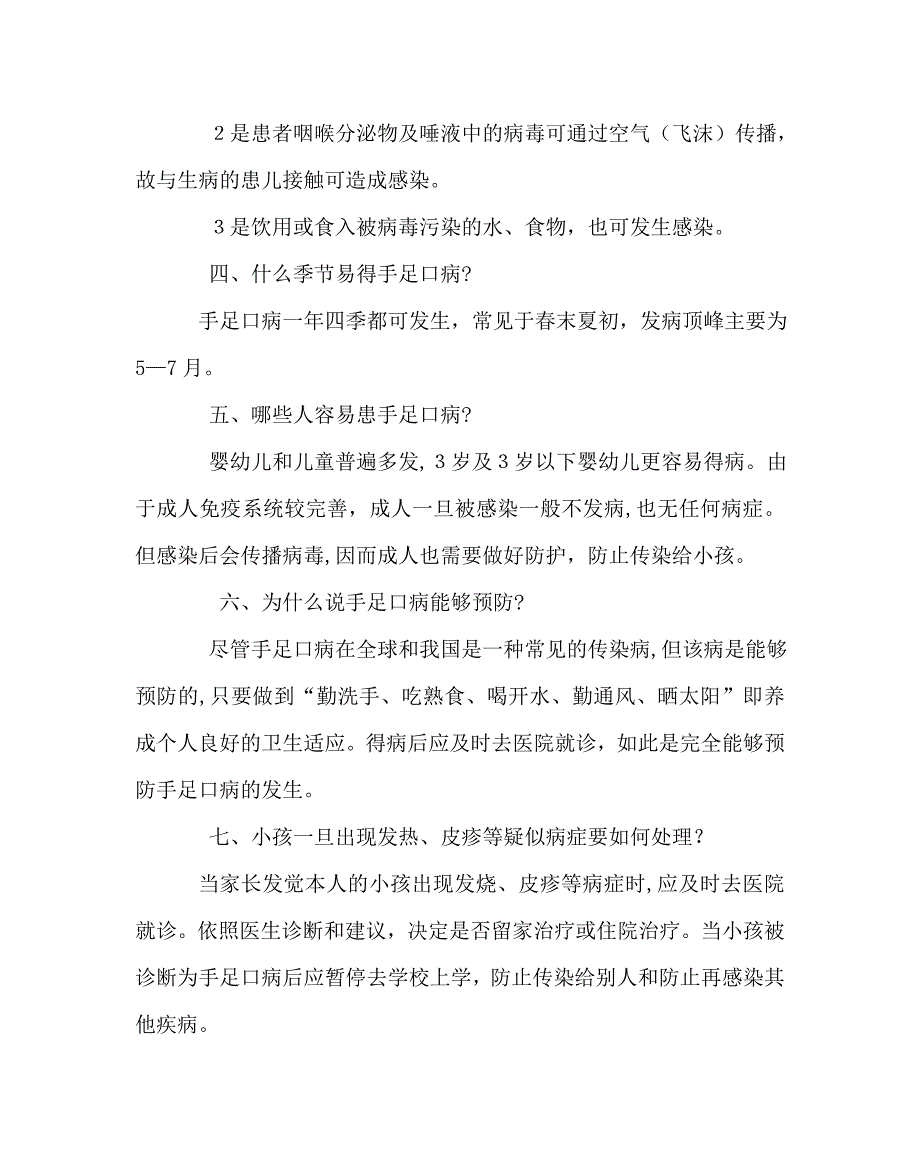 2是患者咽喉分泌物及唾液中的病毒可通过空气（飞沫）传播，故与生病的患儿接触可造成感染。

3是饮用或食入被病毒污染的水、食物，也可发生感染。

四、什么季节易得手足口病?

手足口病一年四季都可发生，常见于春末夏初，发病顶峰主要为5—7月。

五、哪些人容易患手足口病?

婴幼儿和儿童普遍多发,3岁及3岁以下婴幼儿更容易得病。由于成人免疫系统较完善，成人一旦被感染一般不发病,也无任何病症。但感染后会传播病毒,因而成人也需要做好防护，防止传染给小孩。

六、为什么说手足口病能够预防?

尽管手足口病在全球和我国是一种常见的传染病,但该病是能够预防的,只要做到“勤洗手、吃熟食、喝开水、勤通风、晒太阳”即养成个人良好的卫生适应。得病后应及时去医院就诊，如此是完全能够预防手足口病的发生。

七、小孩一旦出现发热、皮疹等疑似病症要如何处理？

当家长发觉本人的小孩出现发烧、皮疹等病症时,应及时去医院就诊。依照医生诊断和建议，决定是否留家治疗或住院治疗。当小孩被诊断为手足口病后应暂停去学校上学，防止传染给别人和防止再感染其他疾病。